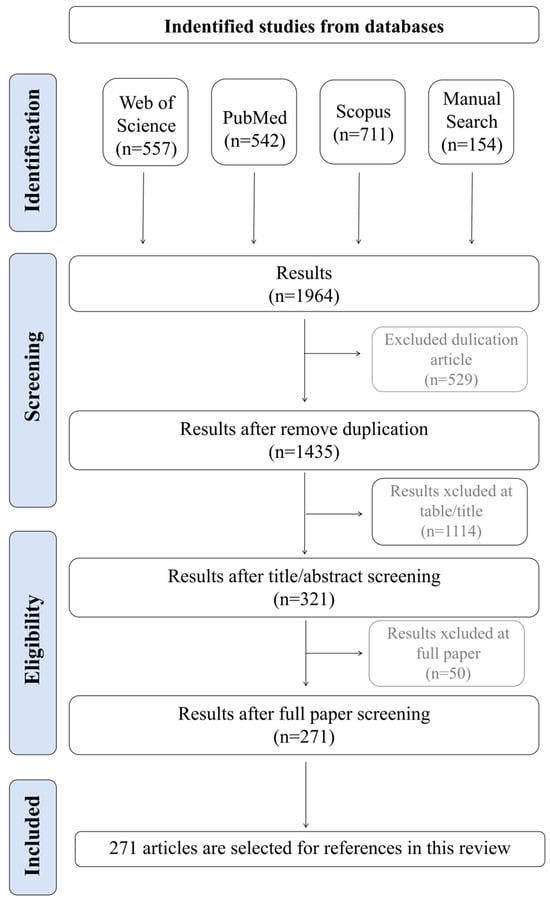 Indentified studies from databases

Identification

Web of Science (n=557)

PubMed (n=542)

Scopus (n=711)

Manual Search (n=154)

Screening

Results (n=1964)

Excluded dulication article (n=529)

Results after remove duplication (n=1435)

Results xcluded at table/title (n=1114)

Eligibility

Results after title/abstract screening (n=321)

Results xcluded at full paper (n=50)

Results after full paper screening (n=271)

Included

271 articles are selected for references in this review